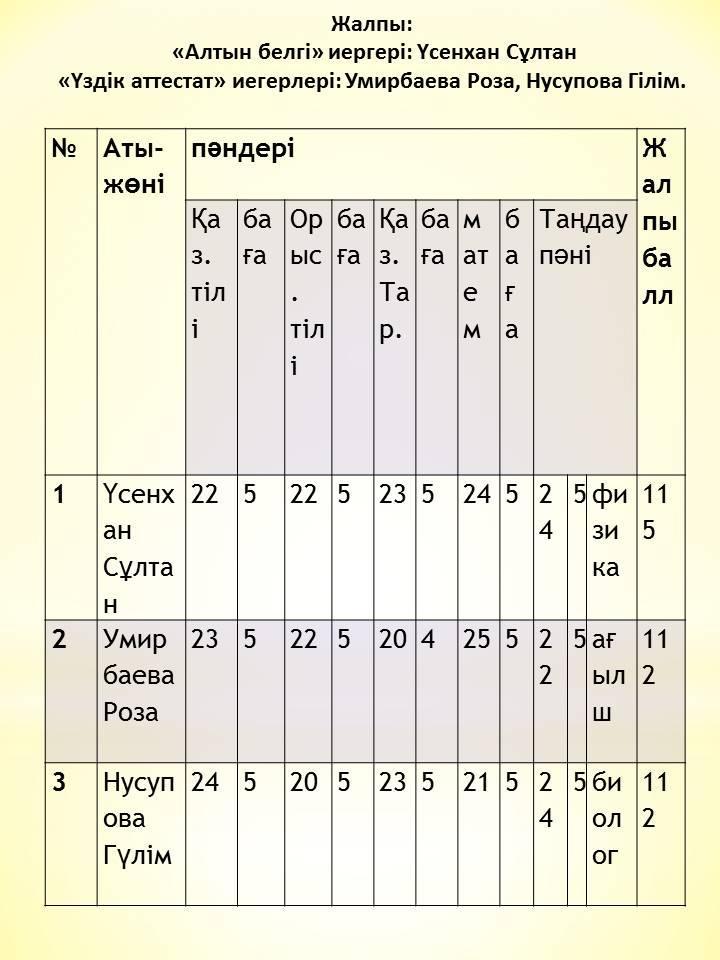 Жалпы:
«Алтын белгі» иергері: Үсенхан Сұлтан
«Үздік аттестат» иегерлері: Умирбаева Роза, Нусупова Гілім.

| № | Аты-жөні | пәндері | | | | | | | | | | | Жалпы балл |
|---|---|---|---|---|---|---|---|---|---|---|---|---|---|
| | | Қаз. тілі | баға | Орыс. тілі | баға | Қаз. Тар. | баға | матем | баға | Таңдау пәні | | | |
| 1 | Үсенхан Сұлтан | 22 | 5 | 22 | 5 | 23 | 5 | 24 | 5 | 24 | 5 | физика | 115 |
| 2 | Умирбаева Роза | 23 | 5 | 22 | 5 | 20 | 4 | 25 | 5 | 22 | 5 | ағылш | 112 |
| 3 | Нусупова Гүлім | 24 | 5 | 20 | 5 | 23 | 5 | 21 | 5 | 24 | 5 | биолог | 112 |